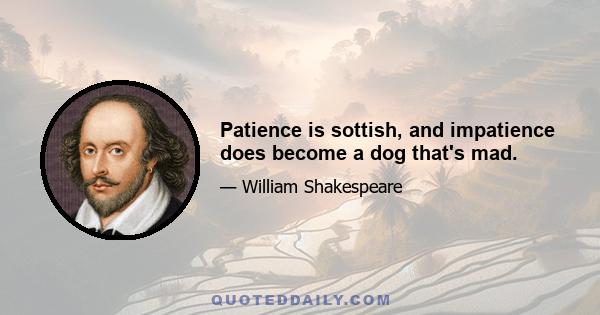 Patience is sottish, and impatience does become a dog that's mad.

— William Shakespeare

QUOTEDDAILY.COM